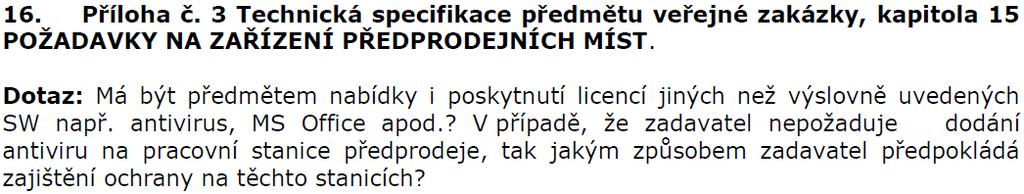 16. Příloha č. 3 Technická specifikace předmětu veřejné zakázky, kapitola 15 POŽADAVKY NA ZAŘÍZENÍ PŘEDPRODEJNÍCH MÍST.

Dotaz: Má být předmětem nabídky i poskytnutí licencí jiných než výslovně uvedených SW např. antivirus, MS Office apod.? V případě, že zadavatel nepožaduje dodání antiviru na pracovní stanice předprodeje, tak jakým způsobem zadavatel předpokládá zajištění ochrany na těchto stanicích?